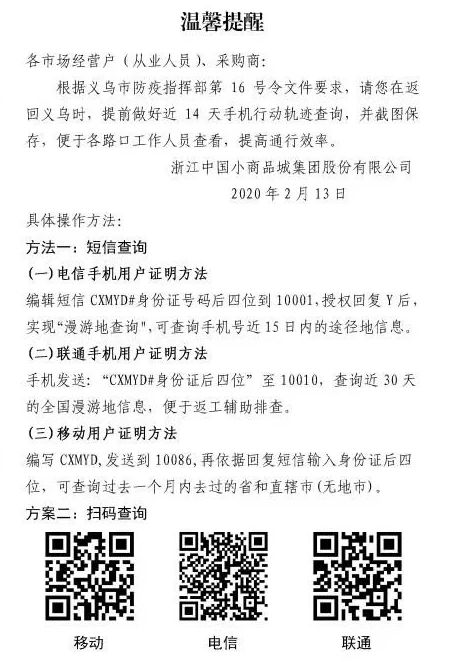 温馨提醒

各市场经营户（从业人员）、采购商:

根据义乌市防疫指挥部第16号令文件要求，请您在返回义乌时，提前做好近14天手机行动轨迹查询，并截图保存，便于各路口工作人员查看，提高通行效率。

浙江中国小商品城集团股份有限公司

2020年2月13日

具体操作方法:

方法一：短信查询

(一)电信手机用户证明方法

编辑短信CXMYD#身份证号码后四位到10001,授权回复Y后，实现“漫游地查询”,可查询手机号近15日内的途径地信息。

(二)联通手机用户证明方法

手机发送：“CXMYD#身份证后四位”至10010，查询近30天的全国漫游地信息，便于返工辅助排查。

(三)移动用户证明方法

编写CXMYD,发送到10086,再依据回复短信输入身份证后四位，可查询过去一个月内去过的省和直辖市(无地市)。

方案二：扫码查询

移动 电信 联通